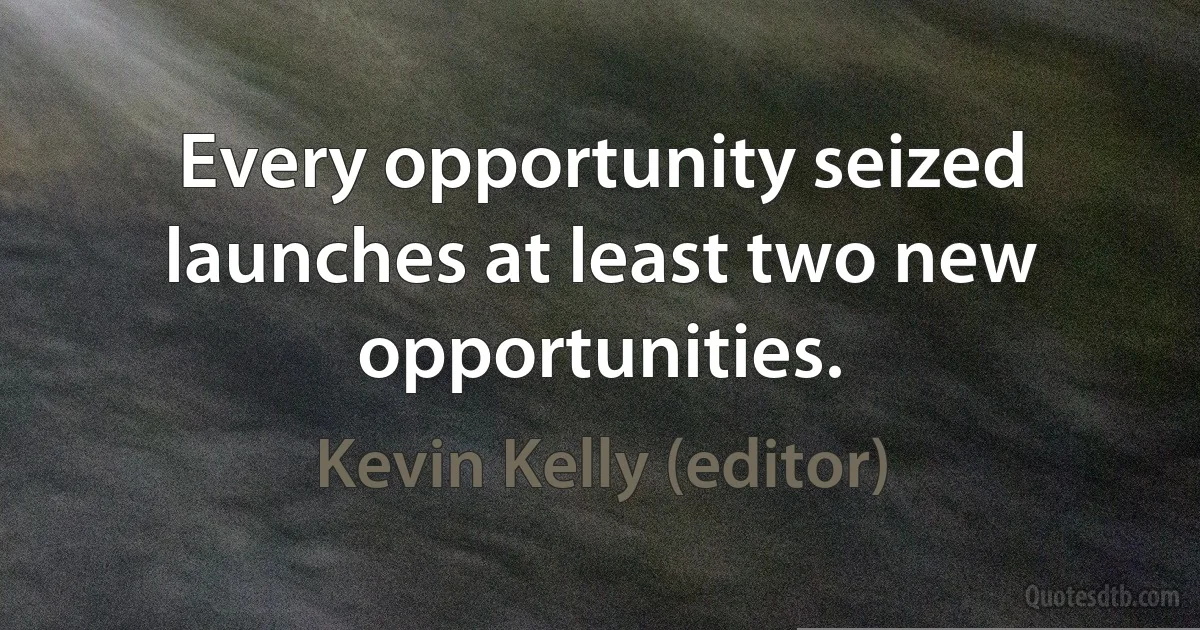 Every opportunity seized launches at least two new opportunities.

Kevin Kelly (editor)

Quotesdtb.com